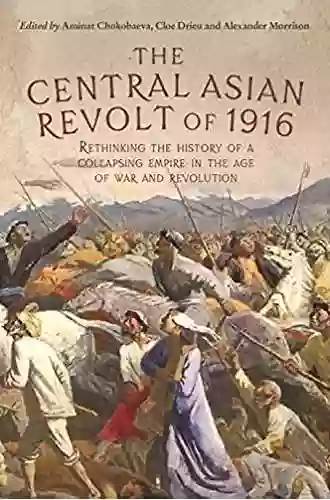 Edited by Aminat Chokobaeva, Cloe Drieu and Alexander Morrison

THE CENTRAL ASIAN REVOLT OF 1916

RETHINKING THE HISTORY OF A COLLAPSING EMPIRE IN THE AGE OF WAR AND REVOLUTION